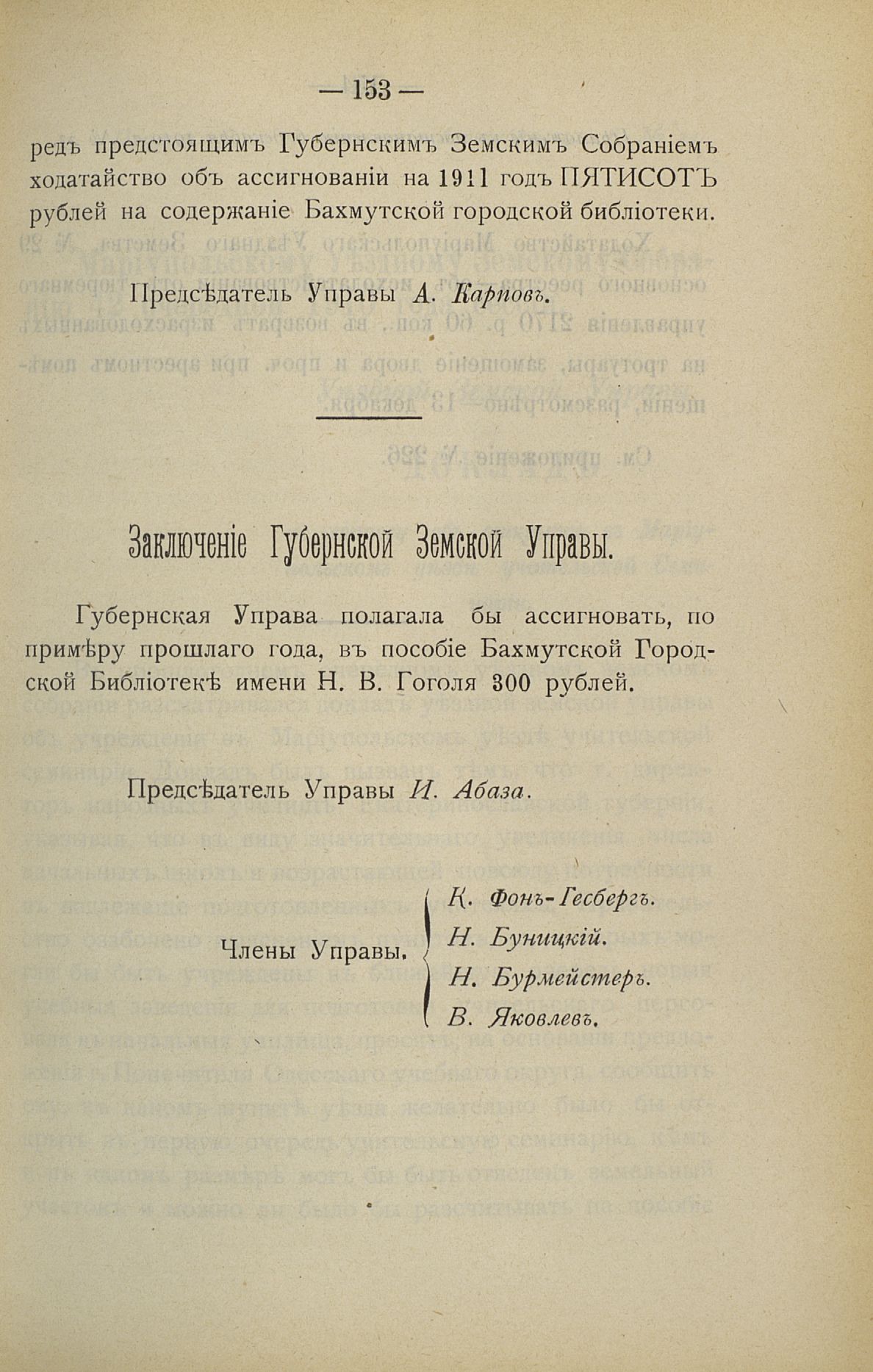 — 153 —

редъ предстоящимъ Губернскимъ Земскимъ Собраніемъ ходатайство объ ассигнованіи на 1911 годъ ПЯТИСОТЪ рублей на содержаніе Бахмутской городской библіотеки.

Предсѣдатель Управы А. Карповъ.

Заключеніе Губернской Земской Управы.

Губернская Управа полагала бы ассигновать, по примѣру прошлаго года, въ пособіе Бахмутской Городской Библіотекѣ имени Н. В. Гоголя 300 рублей.

Предсѣдатель Управы И. Абаза.

Члены Управы.
К. Фонъ-Гесбергъ.
Н. Буницкій.
Н. Бурмейстеръ.
В. Яковлевъ.